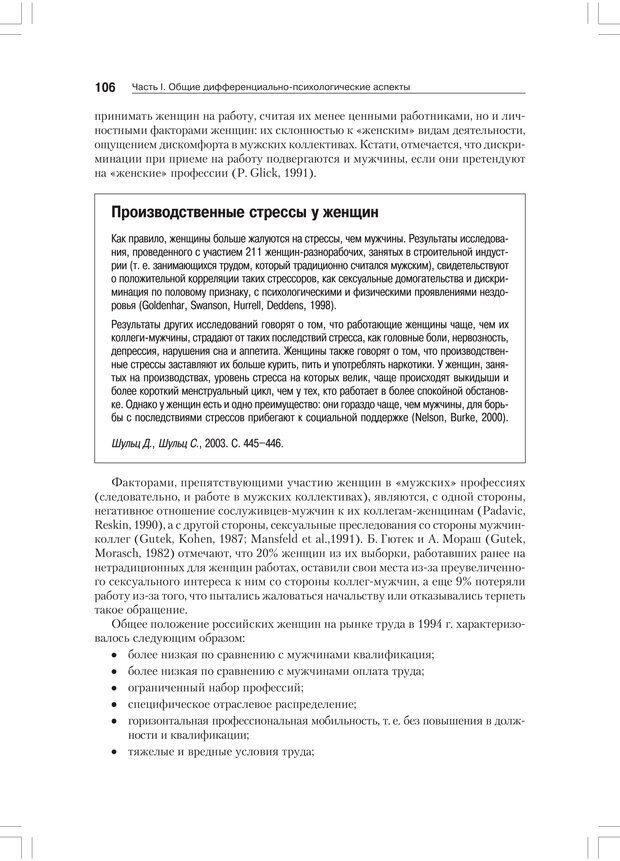 106 Часть I. Общие дифференциально-психологические аспекты

принимать женщин на работу, считая их менее ценными работниками, но и личностными факторами женщин: их склонностью к «женским» видам деятельности, ощущением дискомфорта в мужских коллективах. Кстати, отмечается, что дискриминации при приеме на работу подвергаются и мужчины, если они претендуют на «женские» профессии (P. Glick, 1991).

Производственные стрессы у женщин

Как правило, женщины больше жалуются на стрессы, чем мужчины. Результаты исследования, проведенного с участием 211 женщин-разнорабочих, занятых в строительной индустрии (т. е. занимающихся трудом, который традиционно считался мужским), свидетельствуют о положительной корреляции таких стрессоров, как сексуальные домогательства и дискриминация по половому признаку, с психологическими и физическими проявлениями нездоровья (Goldenhar, Swanson, Hurrell, Deddens, 1998).

Результаты других исследований говорят о том, что работающие женщины чаще, чем их коллеги-мужчины, страдают от таких последствий стресса, как головные боли, нервозность, депрессия, нарушения сна и аппетита. Женщины также говорят о том, что производственные стрессы заставляют их больше курить, пить и употреблять наркотики. У женщин, занятых на производствах, уровень стресса на которых велик, чаще происходят выкидыши и более короткий менструальный цикл, чем у тех, кто работает в более спокойной обстановке. Однако у женщин есть и одно преимущество: они гораздо чаще, чем мужчины, для борьбы с последствиями стрессов прибегают к социальной поддержке (Nelson, Burke, 2000).

Шульц Д., Шульц С., 2003. С. 445–446.

Факторами, препятствующими участию женщин в «мужских» профессиях (следовательно, и работе в мужских коллективах), являются, с одной стороны, негативное отношение сослуживцев-мужчин к их коллегам-женщинам (Padavic, Reskin, 1990), а с другой стороны, сексуальные преследования со стороны мужчин-коллег (Gutek, Kohen, 1987; Mansfeld et al.,1991). Б. Гютек и А. Мораш (Gutek, Morasch, 1982) отмечают, что 20% женщин из их выборки, работавших ранее на нетрадиционных для женщин работах, оставили свои места из-за преувеличенного сексуального интереса к ним со стороны коллег-мужчин, а еще 9% потеряли работу из-за того, что пытались жаловаться начальству или отказывались терпеть такое обращение.

Общее положение российских женщин на рынке труда в 1994 г. характеризовалось следующим образом:

• более низкая по сравнению с мужчинами квалификация;
• более низкая по сравнению с мужчинами оплата труда;
• ограниченный набор профессий;
• специфическое отраслевое распределение;
• горизонтальная профессиональная мобильность, т. е. без повышения в должности и квалификации;
• тяжелые и вредные условия труда;